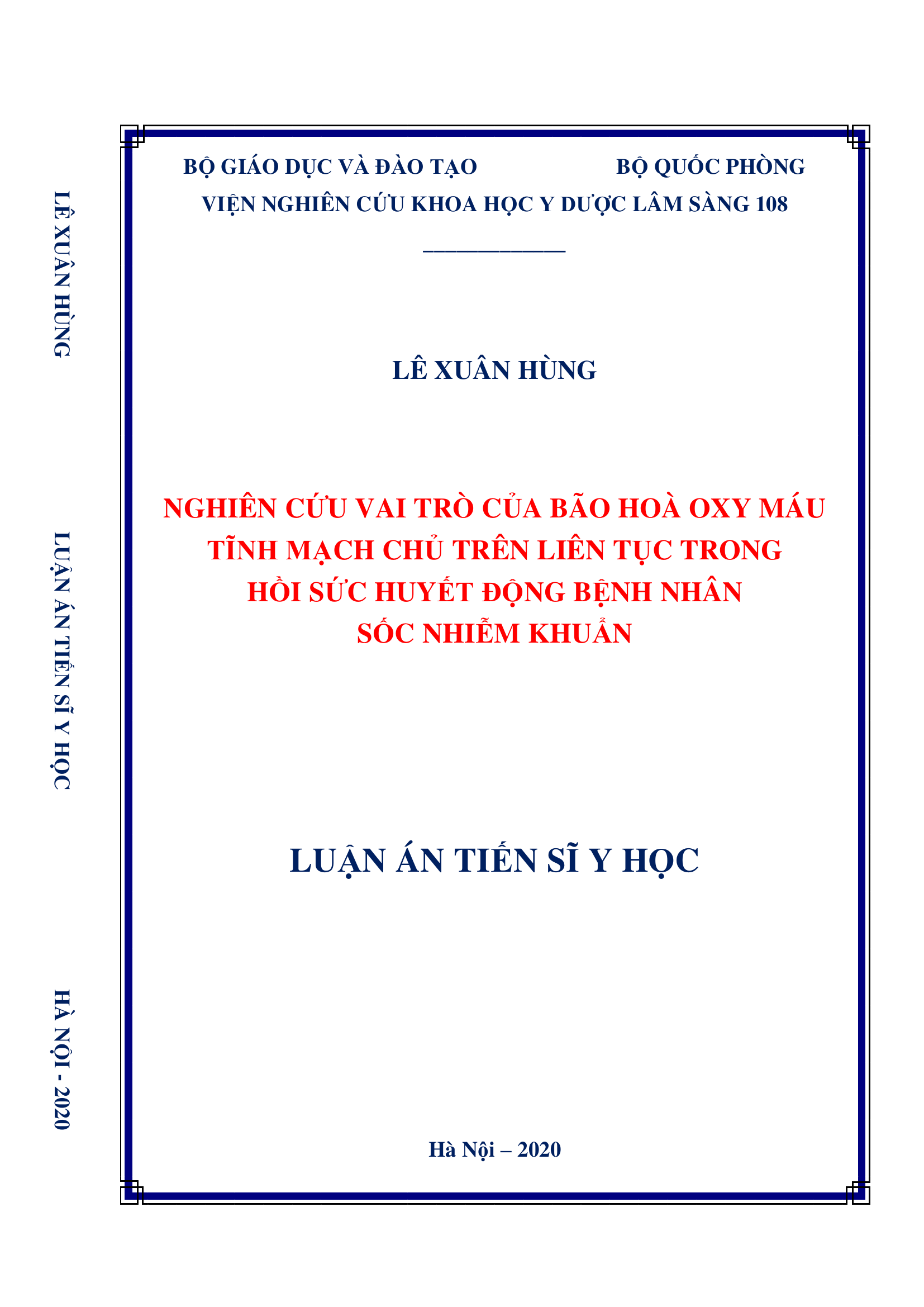 LÊ XUÂN HÙNG

LUẬN ÁN TIẾN SĨ Y HỌC

HÀ NỘI - 2020

BỘ GIÁO DỤC VÀ ĐÀO TẠO

BỘ QUỐC PHÒNG

VIỆN NGHIÊN CỨU KHOA HỌC Y DƯỢC LÂM SÀNG 108

LÊ XUÂN HÙNG

NGHIÊN CỨU VAI TRÒ CỦA BÃO HOÀ OXY MÁU TĨNH MẠCH CHỦ TRÊN LIÊN TỤC TRONG HỒI SỨC HUYẾT ĐỘNG BỆNH NHÂN SỐC NHIỄM KHUẨN

LUẬN ÁN TIẾN SĨ Y HỌC

Hà Nội – 2020